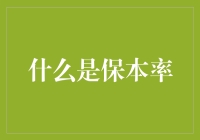 什么是保本率